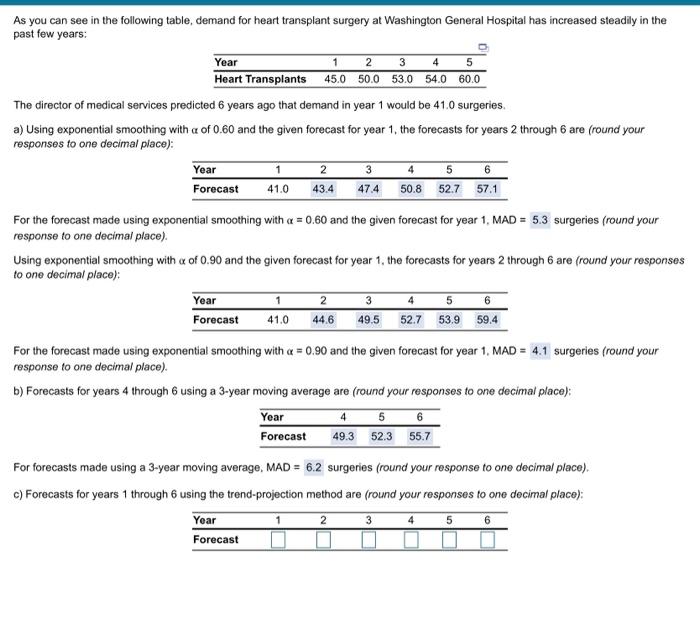 As you can see in the following table, demand for heart transplant surgery at Washington General Hospital has increased steadily in the past few years:

| Year | 1 | 2 | 3 | 4 | 5 |
|---|---|---|---|---|---|
| Heart Transplants | 45.0 | 50.0 | 53.0 | 54.0 | 60.0 |

The director of medical services predicted 6 years ago that demand in year 1 would be 41.0 surgeries.

a) Using exponential smoothing with $\alpha$ of 0.60 and the given forecast for year 1, the forecasts for years 2 through 6 are (round your responses to one decimal place):

| Year | 1 | 2 | 3 | 4 | 5 | 6 |
|---|---|---|---|---|---|---|
| Forecast | 41.0 | 43.4 | 47.4 | 50.8 | 52.7 | 57.1 |

For the forecast made using exponential smoothing with $\alpha = 0.60$ and the given forecast for year 1, MAD = 5.3 surgeries (round your response to one decimal place).

Using exponential smoothing with $\alpha$ of 0.90 and the given forecast for year 1, the forecasts for years 2 through 6 are (round your responses to one decimal place):

| Year | 1 | 2 | 3 | 4 | 5 | 6 |
|---|---|---|---|---|---|---|
| Forecast | 41.0 | 44.6 | 49.5 | 52.7 | 53.9 | 59.4 |

For the forecast made using exponential smoothing with $\alpha = 0.90$ and the given forecast for year 1, MAD = 4.1 surgeries (round your response to one decimal place).

b) Forecasts for years 4 through 6 using a 3-year moving average are (round your responses to one decimal place):

| Year | 4 | 5 | 6 |
|---|---|---|---|
| Forecast | 49.3 | 52.3 | 55.7 |

For forecasts made using a 3-year moving average, MAD = 6.2 surgeries (round your response to one decimal place).

c) Forecasts for years 1 through 6 using the trend-projection method are (round your responses to one decimal place):

| Year | 1 | 2 | 3 | 4 | 5 | 6 |
|---|---|---|---|---|---|---|
| Forecast | | | | | | |